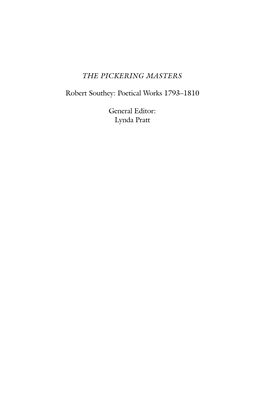 THE PICKERING MASTERS

Robert Southey: Poetical Works 1793–1810

General Editor:
Lynda Pratt